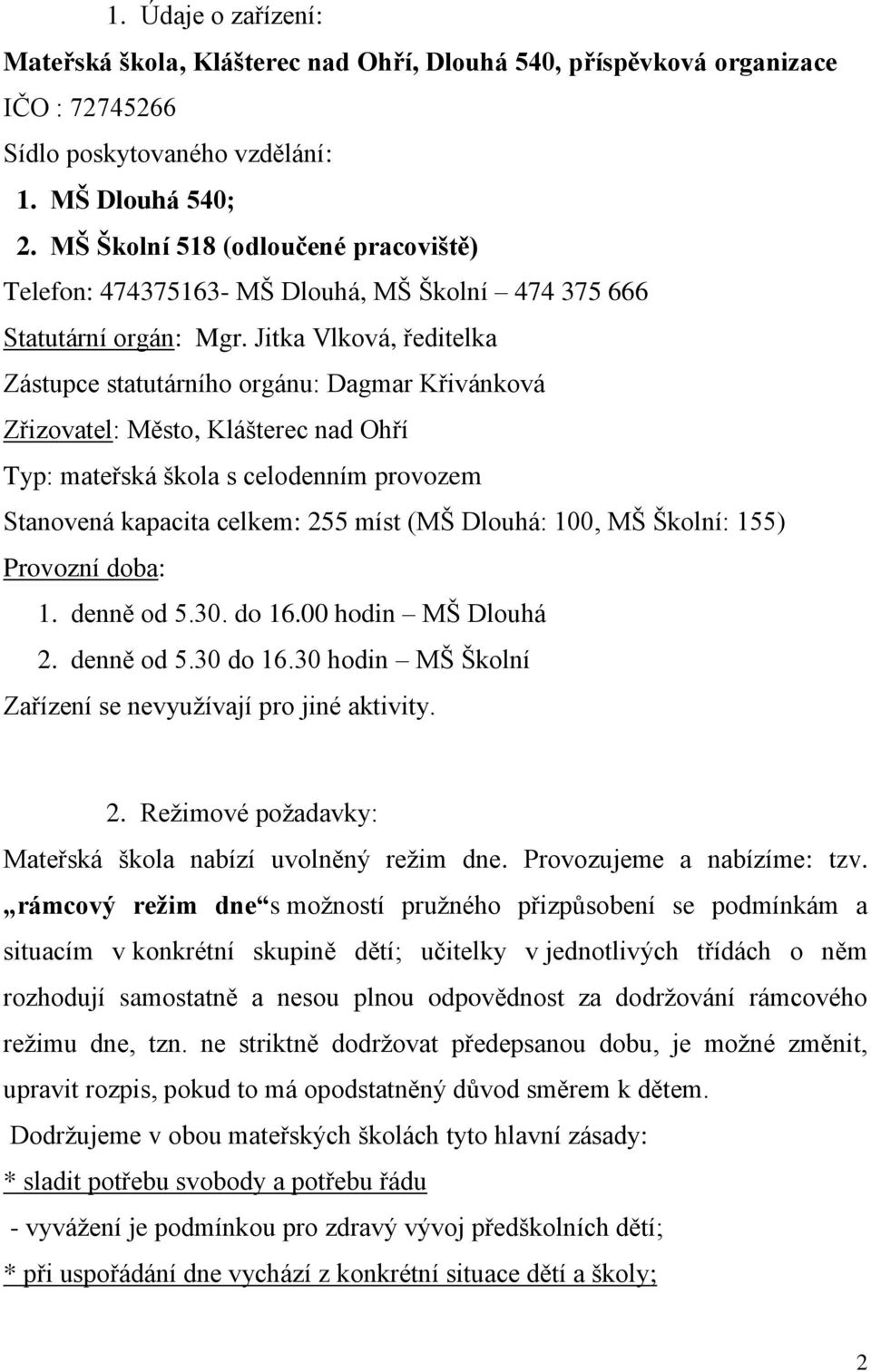 1. Údaje o zařízení:

Mateřská škola, Klášterec nad Ohří, Dlouhá 540, příspěvková organizace

IČO : 72745266

Sídlo poskytovaného vzdělání:

1. MŠ Dlouhá 540;
2. MŠ Školní 518 (odloučené pracoviště)

Telefon: 474375163- MŠ Dlouhá, MŠ Školní – 474 375 666

Statutární orgán: Mgr. Jitka Vlková, ředitelka

Zástupce statutárního orgánu: Dagmar Křivánková

Zřizovatel: Město, Klášterec nad Ohří

Typ: mateřská škola s celodenním provozem

Stanovená kapacita celkem: 255 míst (MŠ Dlouhá: 100, MŠ Školní: 155)

Provozní doba:

1. denně od 5.30. do 16.00 hodin – MŠ Dlouhá
2. denně od 5.30 do 16.30 hodin – MŠ Školní

Zařízení se nevyužívají pro jiné aktivity.

2. Režimové požadavky:

Mateřská škola nabízí uvolněný režim dne. Provozujeme a nabízíme: tzv. „rámcový režim dne“ s možností pružného přizpůsobení se podmínkám a situacím v konkrétní skupině dětí; učitelky v jednotlivých třídách o něm rozhodují samostatně a nesou plnou odpovědnost za dodržování rámcového režimu dne, tzn. ne striktně dodržovat předepsanou dobu, je možné změnit, upravit rozpis, pokud to má opodstatněný důvod směrem k dětem.

Dodržujeme v obou mateřských školách tyto hlavní zásady:

* sladit potřebu svobody a potřebu řádu

- vyvážení je podmínkou pro zdravý vývoj předškolních dětí;

* při uspořádání dne vychází z konkrétní situace dětí a školy;

2